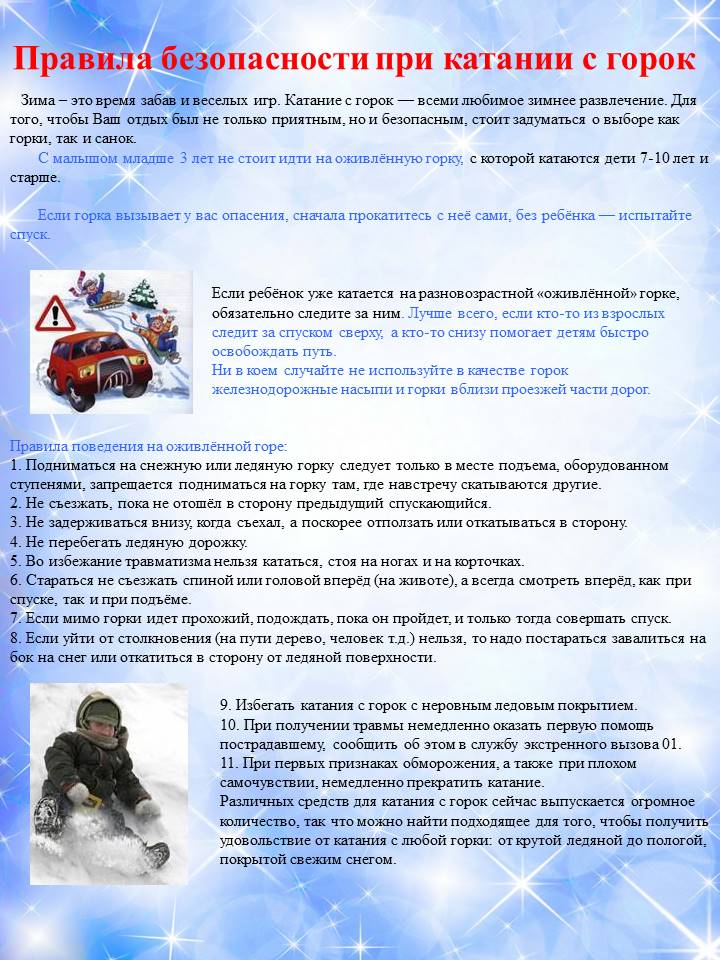 Правила безопасности при катании с горок

Зима – это время забав и веселых игр. Катание с горок — всеми любимое зимнее развлечение. Для того, чтобы Ваш отдых был не только приятным, но и безопасным, стоит задуматься о выборе как горки, так и санок.

С малышом младше 3 лет не стоит идти на оживлённую горку, с которой катаются дети 7-10 лет и старше.

Если горка вызывает у вас опасения, сначала прокатитесь с неё сами, без ребёнка — испытайте спуск.

Если ребёнок уже катается на разновозрастной «оживлённой» горке, обязательно следите за ним. Лучше всего, если кто-то из взрослых следит за спуском сверху, а кто-то снизу помогает детям быстро освобождать путь.
Ни в коем случайте не используйте в качестве горок железнодорожные насыпи и горки вблизи проезжей части дорог.

Правила поведения на оживлённой горе:
1. Подниматься на снежную или ледяную горку следует только в месте подъема, оборудованном ступенями, запрещается подниматься на горку там, где навстречу скатываются другие.
2. Не съезжать, пока не отошёл в сторону предыдущий спускающийся.
3. Не задерживаться внизу, когда съехал, а поскорее отползать или откатываться в сторону.
4. Не перебегать ледяную дорожку.
5. Во избежание травматизма нельзя кататься, стоя на ногах и на корточках.
6. Стараться не съезжать спиной или головой вперёд (на животе), а всегда смотреть вперёд, как при спуске, так и при подъёме.
7. Если мимо горки идет прохожий, подождать, пока он пройдет, и только тогда совершать спуск.
8. Если уйти от столкновения (на пути дерево, человек т.д.) нельзя, то надо постараться завалиться на бок на снег или откатиться в сторону от ледяной поверхности.

9. Избегать катания с горок с неровным ледовым покрытием.
10. При получении травмы немедленно оказать первую помощь пострадавшему, сообщить об этом в службу экстренного вызова 01.
11. При первых признаках обморожения, а также при плохом самочувствии, немедленно прекратить катание.
Различных средств для катания с горок сейчас выпускается огромное количество, так что можно найти подходящее для того, чтобы получить удовольствие от катания с любой горки: от крутой ледяной до пологой, покрытой свежим снегом.